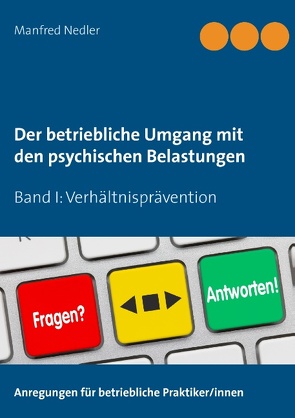 Manfred Nedler

Der betriebliche Umgang mit den psychischen Belastungen

Band I: Verhältnisprävention

Fragen?

Antworten!

Anregungen für betriebliche Praktiker/innen